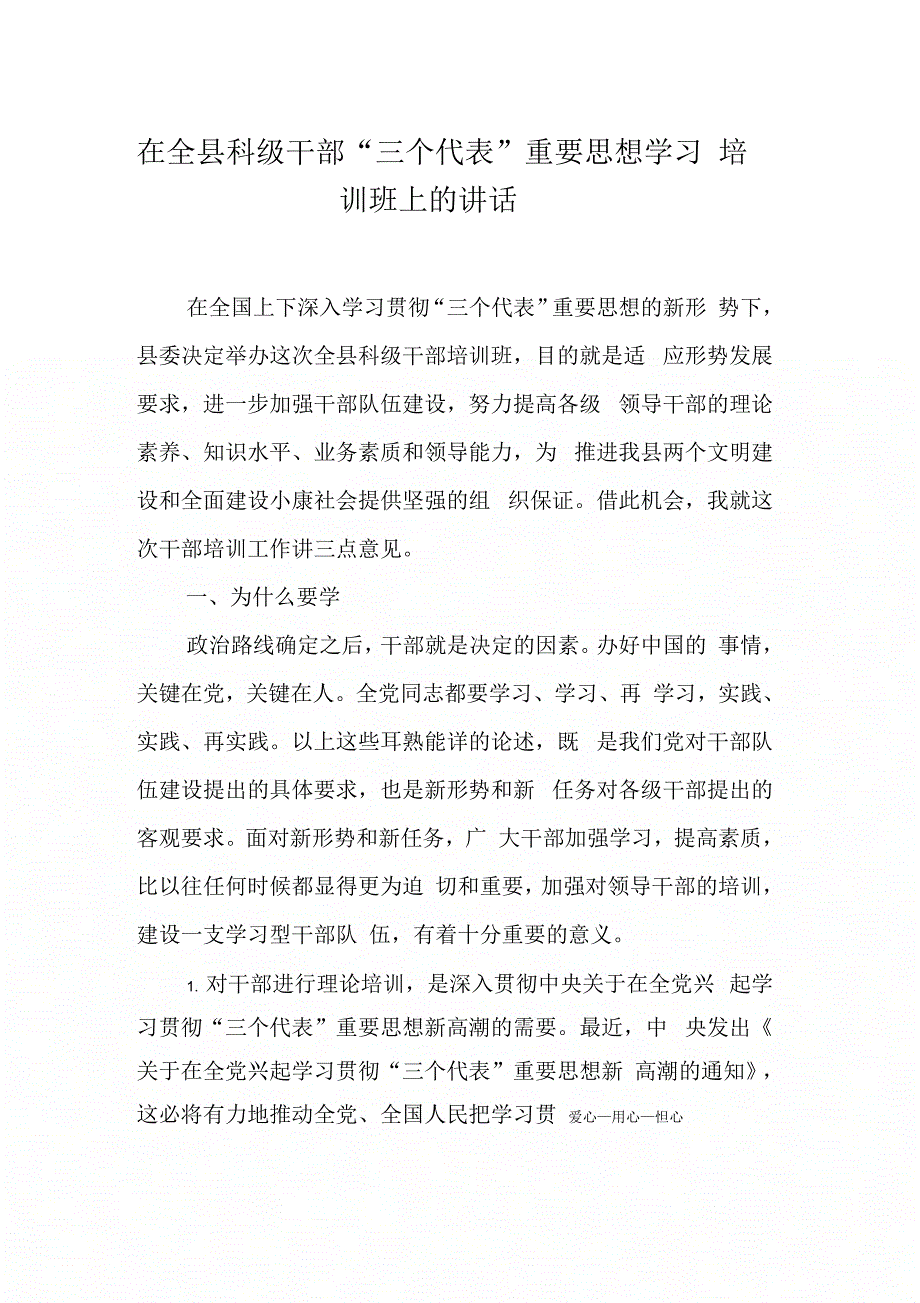 在全县科级干部“三个代表”重要思想学习 培训班上的讲话

在全国上下深入学习贯彻“三个代表”重要思想的新形 势下，县委决定举办这次全县科级干部培训班，目的就是适 应形势发展要求，进一步加强干部队伍建设，努力提高各级 领导干部的理论素养、知识水平、业务素质和领导能力，为 推进我县两个文明建设和全面建设小康社会提供坚强的组 织保证。借此机会，我就这次干部培训工作讲三点意见。

一、为什么要学

政治路线确定之后，干部就是决定的因素。办好中国的 事情，关键在党，关键在人。全党同志都要学习、学习、再 学习，实践、实践、再实践。以上这些耳熟能详的论述，既 是我们党对干部队伍建设提出的具体要求，也是新形势和新 任务对各级干部提出的客观要求。面对新形势和新任务，广 大干部加强学习，提高素质，比以往任何时候都显得更为迫 切和重要，加强对领导干部的培训，建设一支学习型干部队 伍，有着十分重要的意义。

1. 对干部进行理论培训，是深入贯彻中央关于在全党兴 起学习贯彻“三个代表”重要思想新高潮的需要。最近，中 央发出《关于在全党兴起学习贯彻“三个代表”重要思想新 高潮的通知》，这必将有力地推动全党、全国人民把学习贯 爱心—用心—担心